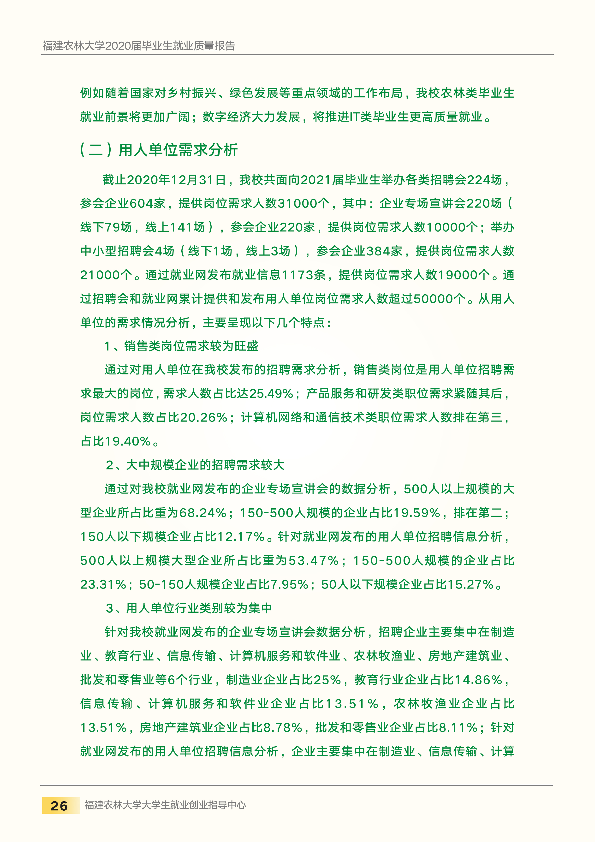 福建农林大学2020届毕业生就业质量报告

例如随着国家对乡村振兴、绿色发展等重点领域的工作布局，我校农林类毕业生就业前景将更加广阔；数字经济大力发展，将推进IT类毕业生更高质量就业。

（二）用人单位需求分析

截止2020年12月31日，我校共面向2021届毕业生举办各类招聘会224场，参会企业604家，提供岗位需求人数31000个，其中：企业专场宣讲会220场（线下79场，线上141场），参会企业220家，提供岗位需求人数10000个；举办中小型招聘会4场（线下1场，线上3场），参会企业384家，提供岗位需求人数21000个。通过就业网发布就业信息1173条，提供岗位需求人数19000个。通过招聘会和就业网累计提供和发布用人单位岗位需求人数超过50000个。从用人单位的需求情况分析，主要呈现以下几个特点：

1、销售类岗位需求较为旺盛

通过对用人单位在我校发布的招聘需求分析，销售类岗位是用人单位招聘需求最大的岗位，需求人数占比达25.49%；产品服务和研发类职位需求紧随其后，岗位需求人数占比20.26%；计算机网络和通信技术类职位需求人数排在第三，占比19.40%。

2、大中规模企业的招聘需求较大

通过对我校就业网发布的企业专场宣讲会的数据分析，500人以上规模的大型企业所占比重为68.24%；150-500人规模的企业占比19.59%，排在第二；150人以下规模企业占比12.17%。针对就业网发布的用人单位招聘信息分析，500人以上规模大型企业所占比重为53.47%；150-500人规模的企业占比23.31%；50-150人规模企业占比7.95%；50人以下规模企业占比15.27%。

3、用人单位行业类别较为集中

针对我校就业网发布的企业专场宣讲会数据分析，招聘企业主要集中在制造业、教育行业、信息传输、计算机服务和软件业、农林牧渔业、房地产建筑业、批发和零售业等6个行业，制造业企业占比25%，教育行业企业占比14.86%，信息传输、计算机服务和软件业企业占比13.51%，农林牧渔业企业占比13.51%，房地产建筑业企业占比8.78%，批发和零售业企业占比8.11%；针对就业网发布的用人单位招聘信息分析，企业主要集中在制造业、信息传输、计算

26 福建农林大学大学生就业创业指导中心